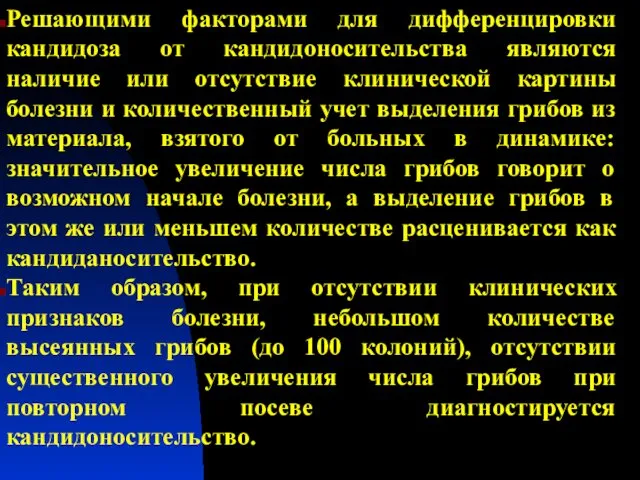 Решающими факторами для дифференцировки кандидоза от кандидоносительства являются наличие или отсутствие клинической картины болезни и количественный учет выделения грибов из материала, взятого от больных в динамике: значительное увеличение числа грибов говорит о возможном начале болезни, а выделение грибов в этом же или меньшем количестве расценивается как кандиданосительство.

Таким образом, при отсутствии клинических признаков болезни, небольшом количестве высеянных грибов (до 100 колоний), отсутствии существенного увеличения числа грибов при повторном посеве диагностируется кандидоносительство.